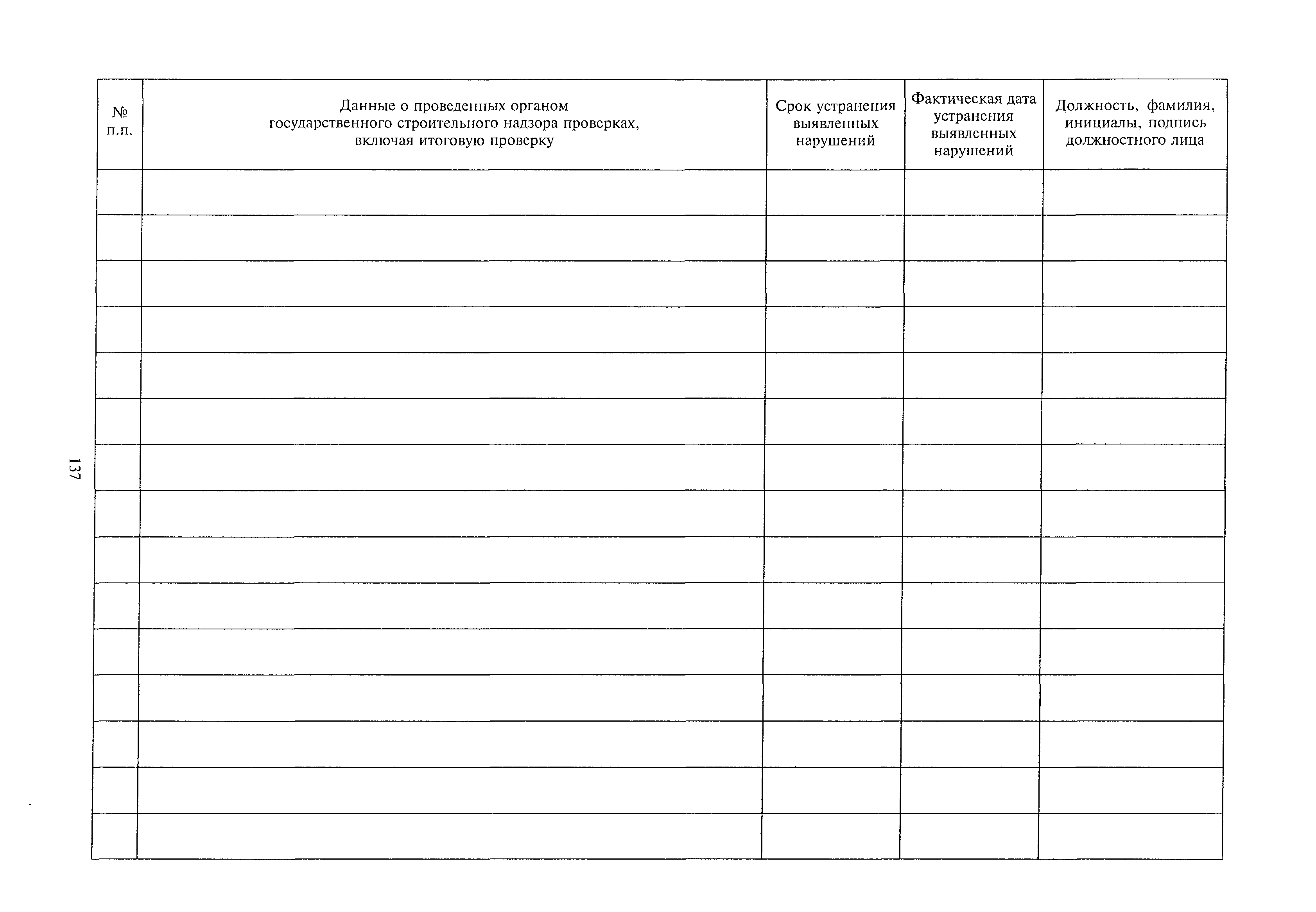 | № п.п. | Данные о проведенных органом государственного строительного надзора проверках, включая итоговую проверку | Срок устранения выявленных нарушений | Фактическая дата устранения выявленных нарушений | Должность, фамилия, инициалы, подпись должностного лица |
|---|---|---|---|---|
| | | | | |
| | | | | |
| | | | | |
| | | | | |
| | | | | |
| | | | | |
| | | | | |
| | | | | |
| | | | | |
| | | | | |
| | | | | |
| | | | | |
| | | | | |
| | | | | |
| | | | | |

137